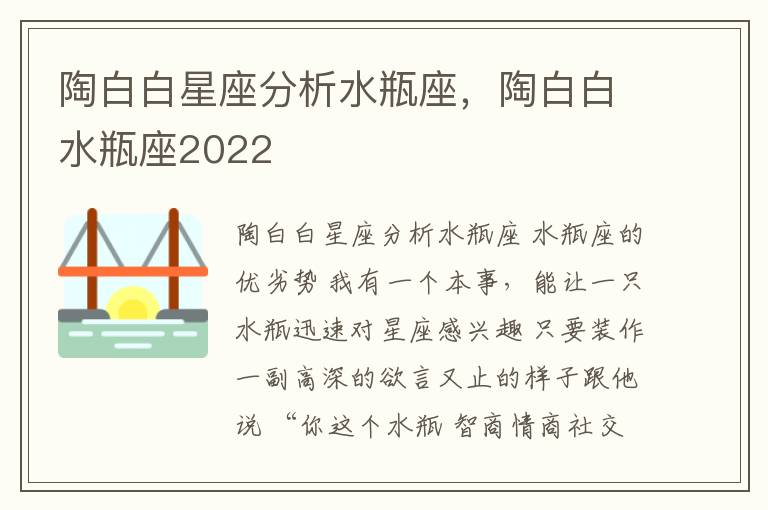 陶白白星座分析水瓶座，陶白白水瓶座2022

陶白白星座分析水瓶座 水瓶座的优劣势 我有一个本事，能让一只水瓶迅速对星座感兴趣 只要装作一副高深的欲言又止的样子跟他说 “你这个水瓶 智商情商社交